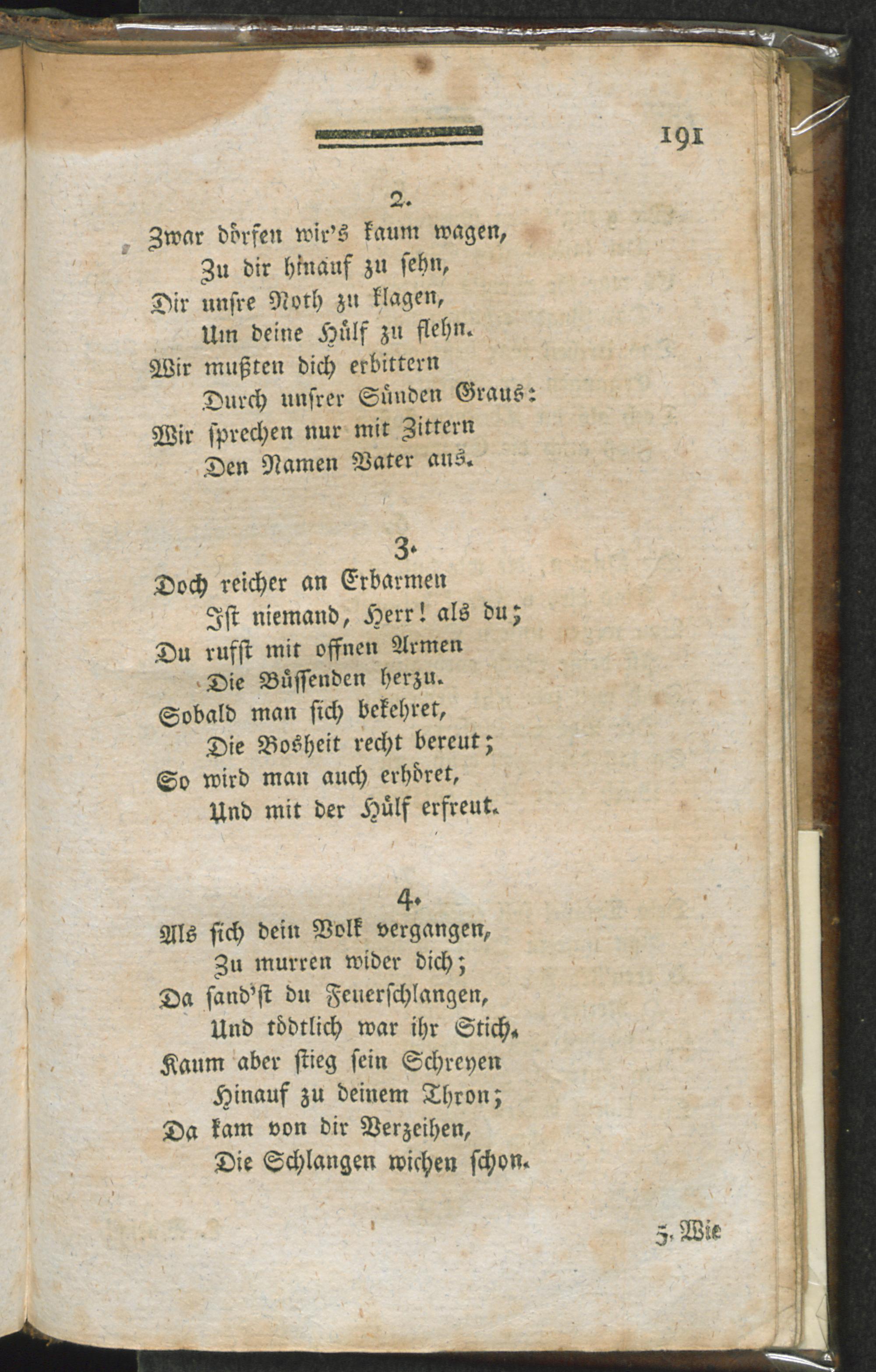 191

2.
Zwar dörfen wir's kaum wagen,
Zu dir hinauf zu sehn,
Dir unsre Noth zu klagen,
Um deine Hülf zu flehn.
Wir mußten dich erbittern
Durch unsrer Sünden Graus:
Wir sprechen nur mit Zittern
Den Namen Vater aus.

3.
Doch reicher an Erbarmen
Ist niemand, Herr! als du;
Du rufst mit offnen Armen
Die Büssenden herzu.
Sobald man sich bekehret,
Die Bosheit recht bereut;
So wird man auch erhöret,
Und mit der Hülf erfreut.

4.
Als sich dein Volk vergangen,
Zu murren wider dich;
Da sand'st du Feuerschlangen,
Und tödtlich war ihr Stich.
Kaum aber stieg sein Schreyen
Hinauf zu deinem Thron;
Da kam von dir Verzeihen,
Die Schlangen wichen schon.

5. Wie